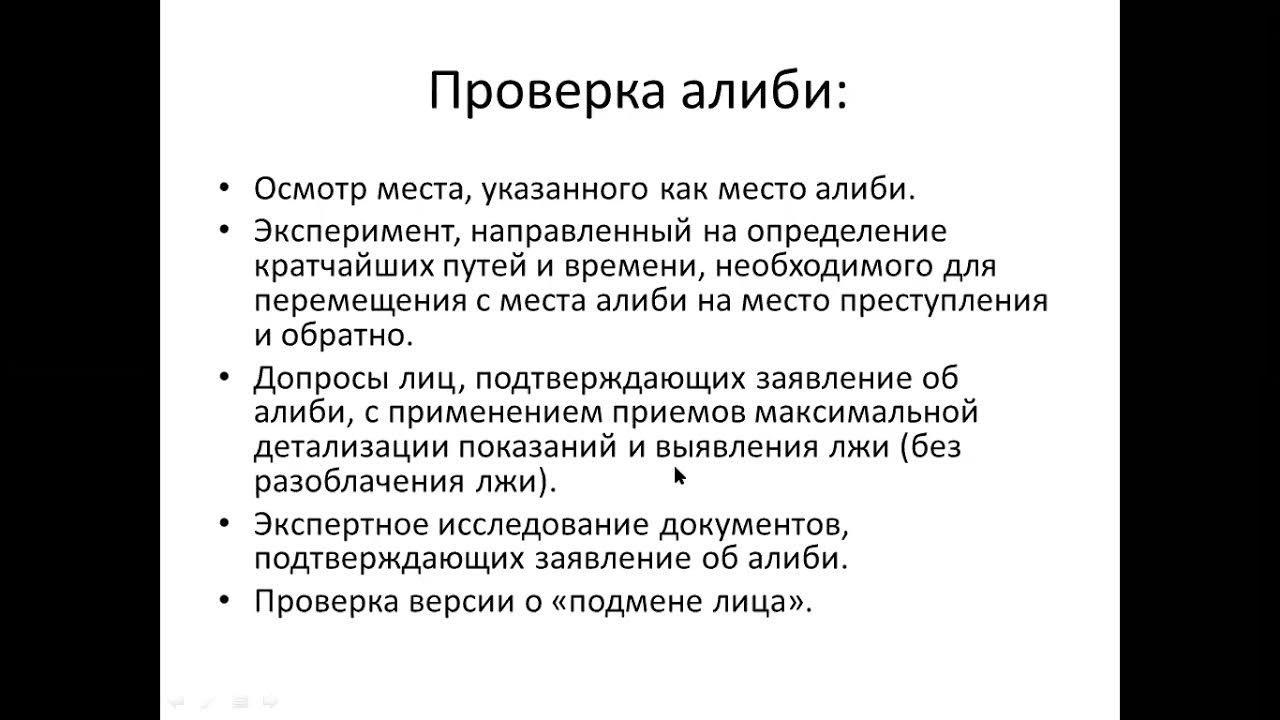 Проверка алиби:

• Осмотр места, указанного как место алиби.
• Эксперимент, направленный на определение кратчайших путей и времени, необходимого для перемещения с места алиби на место преступления и обратно.
• Допросы лиц, подтверждающих заявление об алиби, с применением приемов максимальной детализации показаний и выявления лжи (без разоблачения лжи).
• Экспертное исследование документов, подтверждающих заявление об алиби.
• Проверка версии о «подмене лица».